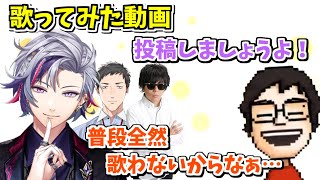 歌ってみた動画

投稿しましょうよ！

普段全然
歌わないからなぁ…